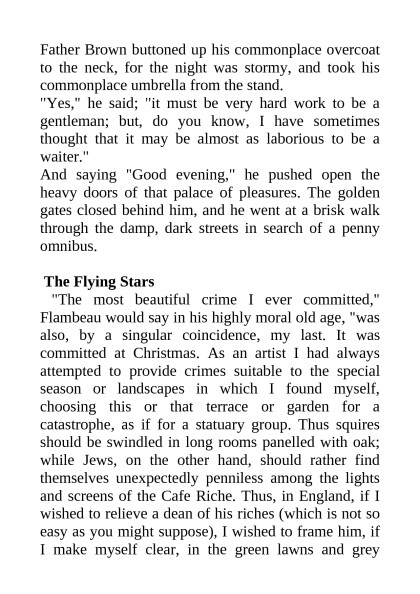 Father Brown buttoned up his commonplace overcoat to the neck, for the night was stormy, and took his commonplace umbrella from the stand.
"Yes," he said; "it must be very hard work to be a gentleman; but, do you know, I have sometimes thought that it may be almost as laborious to be a waiter."
And saying "Good evening," he pushed open the heavy doors of that palace of pleasures. The golden gates closed behind him, and he went at a brisk walk through the damp, dark streets in search of a penny omnibus.

The Flying Stars
"The most beautiful crime I ever committed," Flambeau would say in his highly moral old age, "was also, by a singular coincidence, my last. It was committed at Christmas. As an artist I had always attempted to provide crimes suitable to the special season or landscapes in which I found myself, choosing this or that terrace or garden for a catastrophe, as if for a statuary group. Thus squires should be swindled in long rooms panelled with oak; while Jews, on the other hand, should rather find themselves unexpectedly penniless among the lights and screens of the Cafe Riche. Thus, in England, if I wished to relieve a dean of his riches (which is not so easy as you might suppose), I wished to frame him, if I make myself clear, in the green lawns and grey